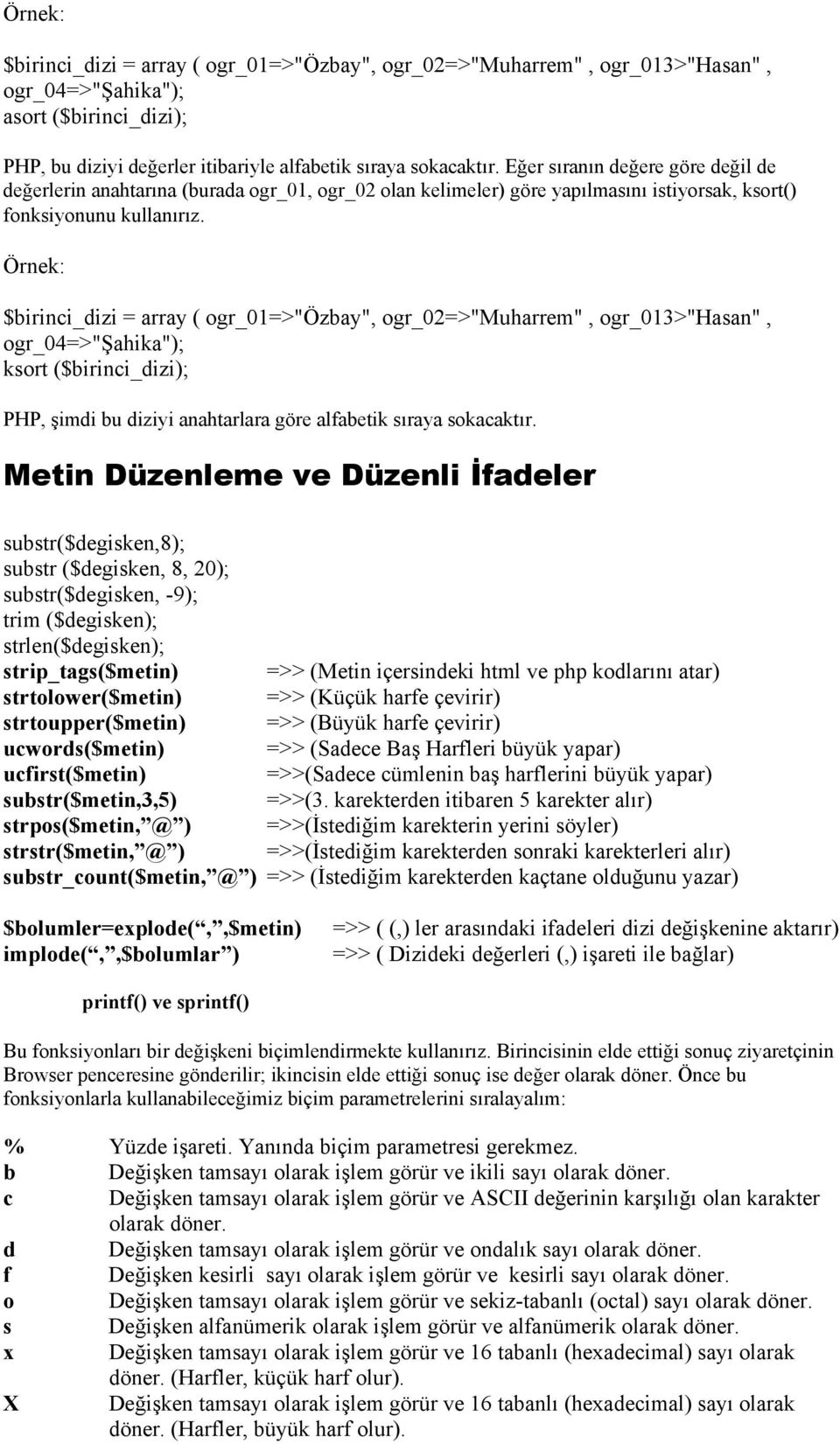 Örnek:

$birinci_dizi = array ( ogr_01=>"Özbay", ogr_02=>"Muharrem" , ogr_013>"Hasan" , ogr_04=>"Şahika");
asort ($birinci_dizi);

PHP, bu diziyi değerler itibariyle alfabetik sıraya sokacaktır. Eğer sıranın değere göre değil de değerlerin anahtarına (burada ogr_01, ogr_02 olan kelimeler) göre yapılmasını istiyorsak, ksort() fonksiyonunu kullanırız.

Örnek:

$birinci_dizi = array ( ogr_01=>"Özbay", ogr_02=>"Muharrem" , ogr_013>"Hasan" , ogr_04=>"Şahika");
ksort ($birinci_dizi);

PHP, şimdi bu diziyi anahtarlara göre alfabetik sıraya sokacaktır.

Metin Düzenleme ve Düzenli İfadeler

substr($degisken,8);
substr ($degisken, 8, 20);
substr($degisken, -9);
trim ($degisken);
strlen($degisken);
strip_tags($metin) =>> (Metin içersindeki html ve php kodlarını atar)
strtolower($metin) =>> (Küçük harfe çevirir)
strtoupper($metin) =>> (Büyük harfe çevirir)
ucwords($metin) =>> (Sadece Baş Harfleri büyük yapar)
ucfirst($metin) =>>(Sadece cümlenin baş harflerini büyük yapar)
substr($metin,3,5) =>>(3. karekterden itibaren 5 karekter alır)
strpos($metin, “@”) =>>(İstediğim karekterin yerini söyler)
strstr($metin, “@”) =>>(İstediğim karekterden sonraki karekterleri alır)
substr_count($metin, “@”) =>> (İstediğim karekterden kaçtane olduğunu yazar)

$bolumler=explode(“,”,$metin) =>> ( (,) ler arasındaki ifadeleri dizi değişkenine aktarır)
implode(“,”,$bolumlar”) =>> ( Dizideki değerleri (,) işareti ile bağlar)

printf() ve sprintf()

Bu fonksiyonları bir değişkeni biçimlendirmekte kullanırız. Birincisinin elde ettiği sonuç ziyaretçinin Browser penceresine gönderilir; ikincisin elde ettiği sonuç ise değer olarak döner. Önce bu fonksiyonlarla kullanabileceğimiz biçim parametrelerini sıralayalım:

% Yüzde işareti. Yanında biçim parametresi gerekmez.
b Değişken tamsayı olarak işlem görür ve ikili sayı olarak döner.
c Değişken tamsayı olarak işlem görür ve ASCII değerinin karşılığı olan karakter olarak döner.
d Değişken tamsayı olarak işlem görür ve ondalık sayı olarak döner.
f Değişken kesirli sayı olarak işlem görür ve kesirli sayı olarak döner.
o Değişken tamsayı olarak işlem görür ve sekiz-tabanlı (octal) sayı olarak döner.
s Değişken alfanümerik olarak işlem görür ve alfanümerik olarak döner.
x Değişken tamsayı olarak işlem görür ve 16 tabanlı (hexadecimal) sayı olarak döner. (Harfler, küçük harf olur).
X Değişken tamsayı olarak işlem görür ve 16 tabanlı (hexadecimal) sayı olarak döner. (Harfler, büyük harf olur).